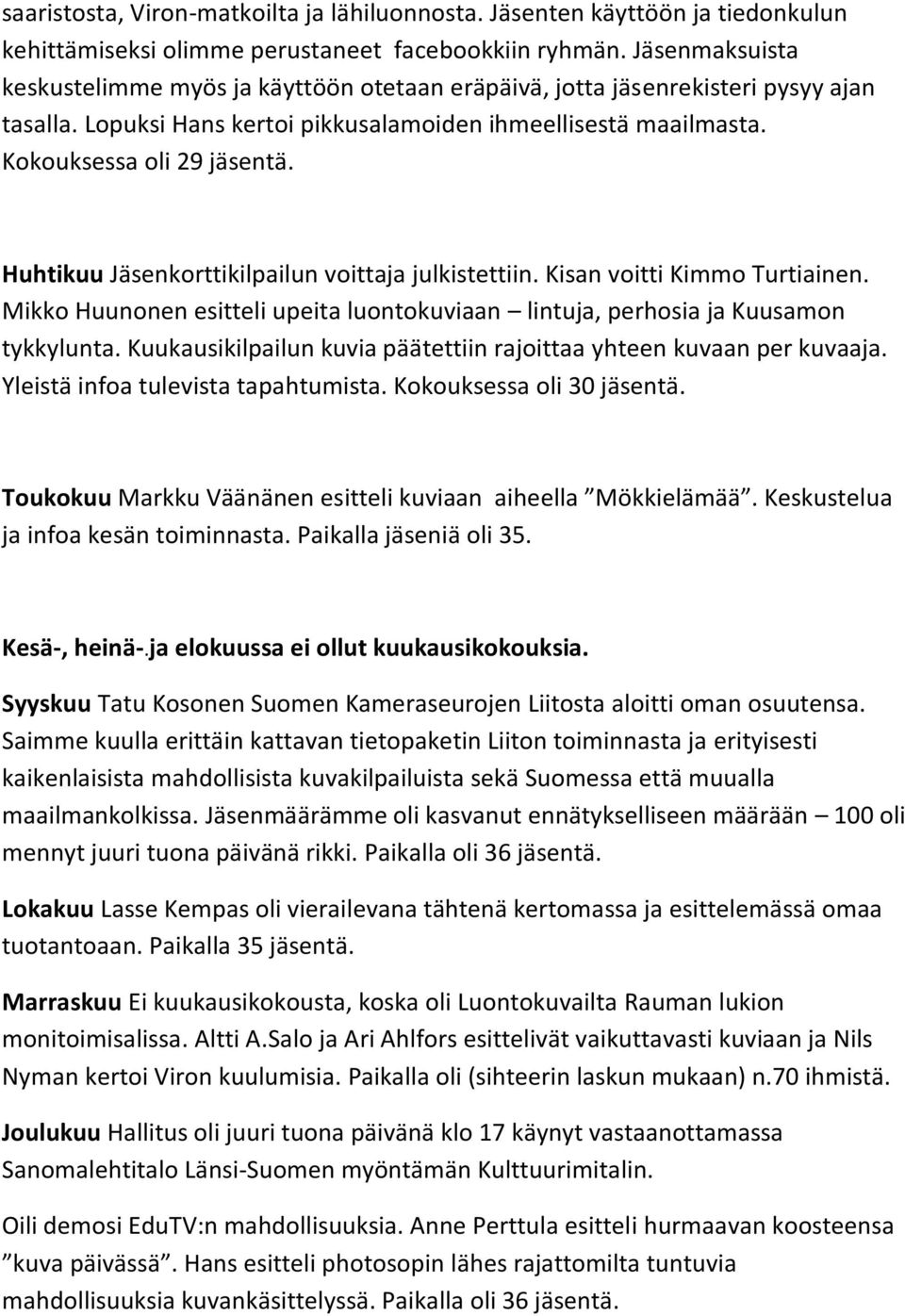 saaristosta, Viron-matkoilta ja lähiluonnosta. Jäsenten käyttöön ja tiedonkulun kehittämiseksi olimme perustaneet facebookkiin ryhmän. Jäsenmaksuista keskustelimme myös ja käyttöön otetaan eräpäivä, jotta jäsenrekisteri pysyy ajan tasalla. Lopuksi Hans kertoi pikkusalamoiden ihmeellisestä maailmasta. Kokouksessa oli 29 jäsentä.

Huhtikuu Jäsenkorttikilpailun voittaja julkistettiin. Kisan voitti Kimmo Turtiainen. Mikko Huunonen esitteli upeita luontokuviaan – lintuja, perhosia ja Kuusamon tykkylunta. Kuukausikilpailun kuvia päätettiin rajoittaa yhteen kuvaan per kuvaaja. Yleistä infoa tulevista tapahtumista. Kokouksessa oli 30 jäsentä.

Toukokuu Markku Väänänen esitteli kuviaan aiheella ”Mökkielämää”. Keskustelua ja infoa kesän toiminnasta. Paikalla jäseniä oli 35.

Kesä-, heinä-.ja elokuussa ei ollut kuukausikokouksia.

Syyskuu Tatu Kosonen Suomen Kameraseurojen Liitosta aloitti oman osuutensa. Saimme kuulla erittäin kattavan tietopaketin Liiton toiminnasta ja erityisesti kaikenlaisista mahdollisista kuvakilpailuista sekä Suomessa että muualla maailmankolkissa. Jäsenmäärämme oli kasvanut ennätykselliseen määrään – 100 oli mennyt juuri tuona päivänä rikki. Paikalla oli 36 jäsentä.

Lokakuu Lasse Kempas oli vierailevana tähtenä kertomassa ja esittelemässä omaa tuotantoaan. Paikalla 35 jäsentä.

Marraskuu Ei kuukausikokousta, koska oli Luontokuvailta Rauman lukion monitoimisalissa. Altti A.Salo ja Ari Ahlfors esittelivät vaikuttavasti kuviaan ja Nils Nyman kertoi Viron kuulumisia. Paikalla oli (sihteerin laskun mukaan) n.70 ihmistä.

Joulukuu Hallitus oli juuri tuona päivänä klo 17 käynyt vastaanottamassa Sanomalehtitalo Länsi-Suomen myöntämän Kulttuurimitalin.

Oili demosi EduTV:n mahdollisuuksia. Anne Perttula esitteli hurmaavan koosteensa ”kuva päivässä”. Hans esitteli photosopin lähes rajattomilta tuntuvia mahdollisuuksia kuvankäsittelyssä. Paikalla oli 36 jäsentä.